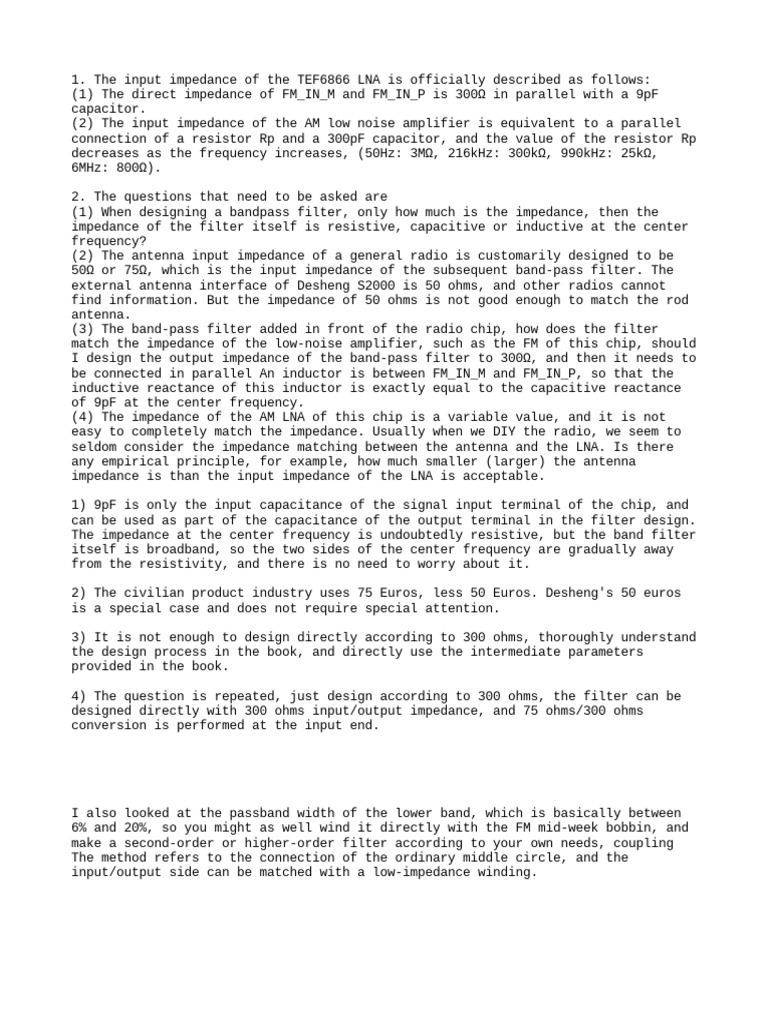 1. The input impedance of the TEF6866 LNA is officially described as follows:
(1) The direct impedance of FM_IN_M and FM_IN_P is 300Ω in parallel with a 9pF capacitor.
(2) The input impedance of the AM low noise amplifier is equivalent to a parallel connection of a resistor Rp and a 300pF capacitor, and the value of the resistor Rp decreases as the frequency increases, (50Hz: 3MΩ, 216kHz: 300kΩ, 990kHz: 25kΩ, 6MHz: 800Ω).

2. The questions that need to be asked are
(1) When designing a bandpass filter, only how much is the impedance, then the impedance of the filter itself is resistive, capacitive or inductive at the center frequency?
(2) The antenna input impedance of a general radio is customarily designed to be 50Ω or 75Ω, which is the input impedance of the subsequent band-pass filter. The external antenna interface of Desheng S2000 is 50 ohms, and other radios cannot find information. But the impedance of 50 ohms is not good enough to match the rod antenna.
(3) The band-pass filter added in front of the radio chip, how does the filter match the impedance of the low-noise amplifier, such as the FM of this chip, should I design the output impedance of the band-pass filter to 300Ω, and then it needs to be connected in parallel An inductor is between FM_IN_M and FM_IN_P, so that the inductive reactance of this inductor is exactly equal to the capacitive reactance of 9pF at the center frequency.
(4) The impedance of the AM LNA of this chip is a variable value, and it is not easy to completely match the impedance. Usually when we DIY the radio, we seem to seldom consider the impedance matching between the antenna and the LNA. Is there any empirical principle, for example, how much smaller (larger) the antenna impedance is than the input impedance of the LNA is acceptable.

1) 9pF is only the input capacitance of the signal input terminal of the chip, and can be used as part of the capacitance of the output terminal in the filter design. The impedance at the center frequency is undoubtedly resistive, but the band filter itself is broadband, so the two sides of the center frequency are gradually away from the resistivity, and there is no need to worry about it.

2) The civilian product industry uses 75 Euros, less 50 Euros. Desheng's 50 euros is a special case and does not require special attention.

3) It is not enough to design directly according to 300 ohms, thoroughly understand the design process in the book, and directly use the intermediate parameters provided in the book.

4) The question is repeated, just design according to 300 ohms, the filter can be designed directly with 300 ohms input/output impedance, and 75 ohms/300 ohms conversion is performed at the input end.

I also looked at the passband width of the lower band, which is basically between 6% and 20%, so you might as well wind it directly with the FM mid-week bobbin, and make a second-order or higher-order filter according to your own needs, coupling The method refers to the connection of the ordinary middle circle, and the input/output side can be matched with a low-impedance winding.